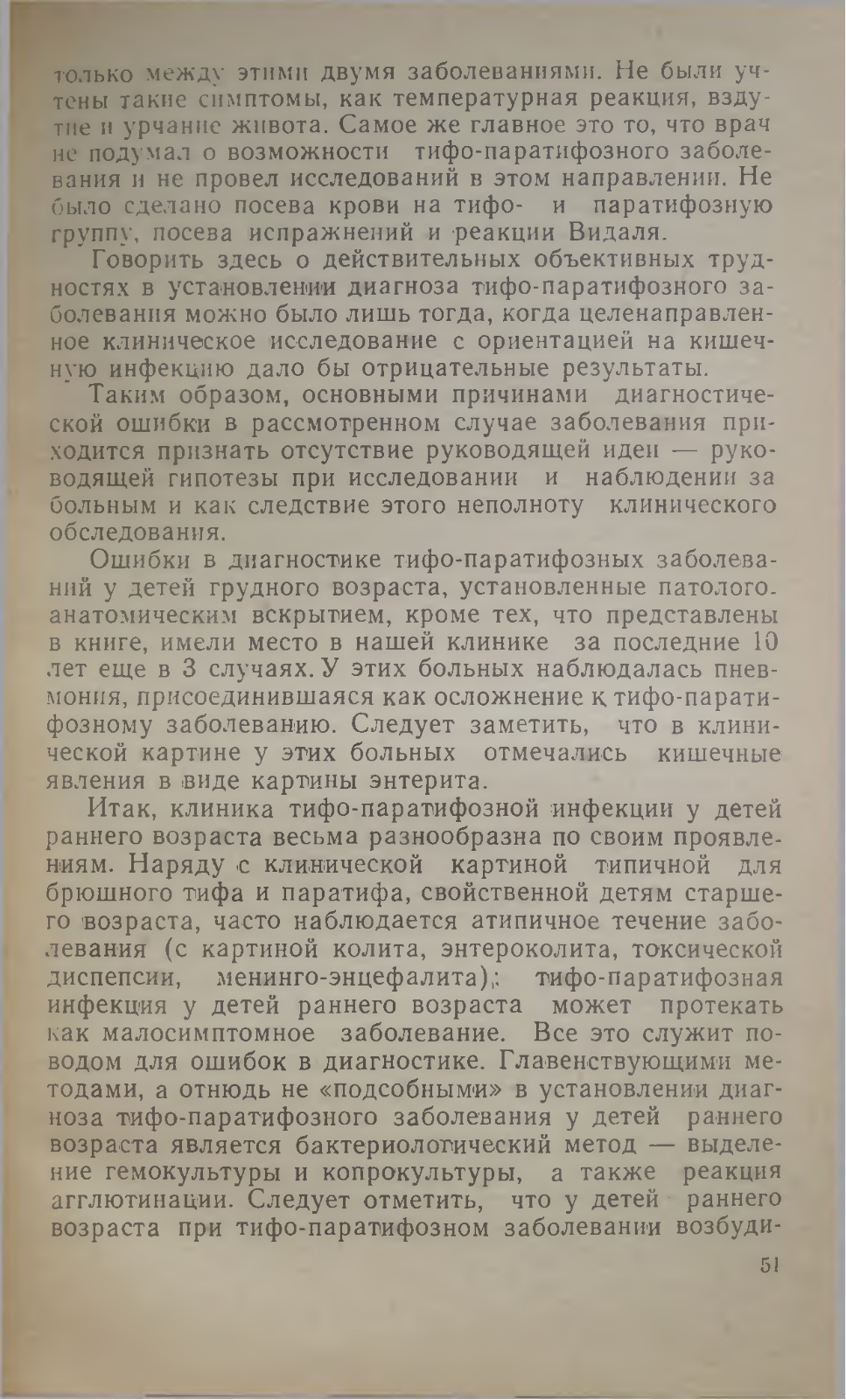 только между этими двумя заболеваниями. Не были учтены такие симптомы, как температурная реакция, вздутие и урчание живота. Самое же главное это то, что врач не подумал о возможности тифо-паратифозного заболевания и не провел исследований в этом направлении. Не было сделано посева крови на тифо- и паратифозную группу, посева испражнений и реакции Видаля.

Говорить здесь о действительных объективных трудностях в установлении диагноза тифо-паратифозного заболевания можно было лишь тогда, когда целенаправленное клиническое исследование с ориентацией на кишечную инфекцию дало бы отрицательные результаты.

Таким образом, основными причинами диагностической ошибки в рассмотренном случае заболевания приходится признать отсутствие руководящей идеи — руководящей гипотезы при исследовании и наблюдении за больным и как следствие этого неполноту клинического обследования.

Ошибки в диагностике тифо-паратифозных заболеваний у детей грудного возраста, установленные патологоанатомическим вскрытием, кроме тех, что представлены в книге, имели место в нашей клинике за последние 10 лет еще в 3 случаях. У этих больных наблюдалась пневмония, присоединившаяся как осложнение к тифо-паратифозному заболеванию. Следует заметить, что в клинической картине у этих больных отмечались кишечные явления в виде картины энтерита.

Итак, клиника тифо-паратифозной инфекции у детей раннего возраста весьма разнообразна по своим проявлениям. Наряду с клинической картиной типичной для брюшного тифа и паратифа, свойственной детям старшего возраста, часто наблюдается атипичное течение заболевания (с картиной колита, энтероколита, токсической диспепсии, менинго-энцефалита); тифо-паратифозная инфекция у детей раннего возраста может протекать как малосимптомное заболевание. Все это служит поводом для ошибок в диагностике. Главенствующими методами, а отнюдь не «подсобными» в установлении диагноза тифо-паратифозного заболевания у детей раннего возраста является бактериологический метод — выделение гемокультуры и копрокультуры, а также реакция агглютинации. Следует отметить, что у детей раннего возраста при тифо-паратифозном заболевании возбуди-

51